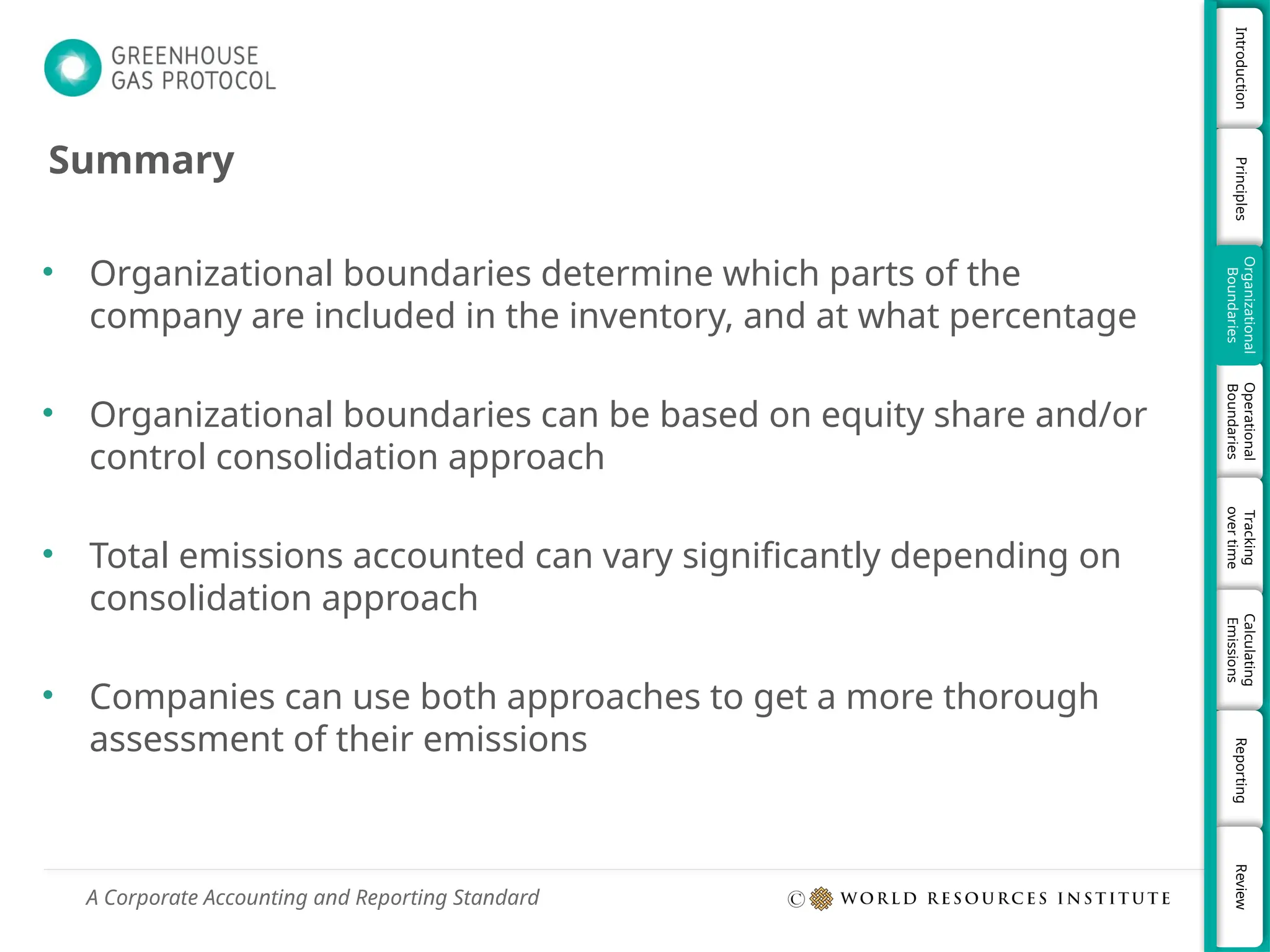 GREENHOUSE
GAS PROTOCOL

Summary

• Organizational boundaries determine which parts of the company are included in the inventory, and at what percentage

• Organizational boundaries can be based on equity share and/or control consolidation approach

• Total emissions accounted can vary significantly depending on consolidation approach

• Companies can use both approaches to get a more thorough assessment of their emissions

A Corporate Accounting and Reporting Standard

© WORLD RESOURCES INSTITUTE

Introduction

Principles

Organizational Boundaries

Operational Boundaries

Tracking over time

Calculating Emissions

Reporting

Review